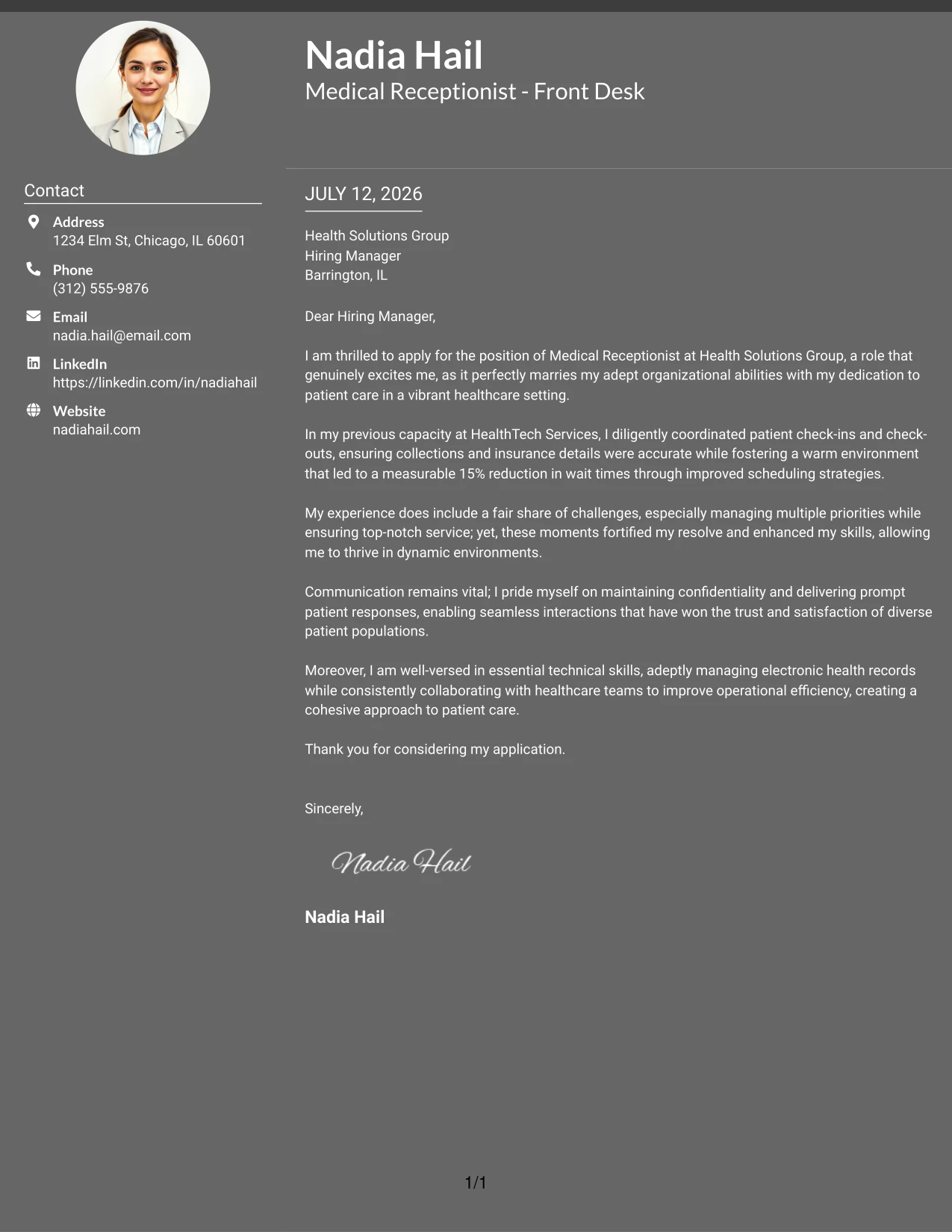 Nadia Hail
Medical Receptionist - Front Desk

Contact

Address
1234 Elm St, Chicago, IL 60601

Phone
(312) 555-9876

Email
nadia.hail@email.com

LinkedIn
https://linkedin.com/in/nadiahail

Website
nadiahail.com

JULY 12, 2026

Health Solutions Group
Hiring Manager
Barrington, IL

Dear Hiring Manager,

I am thrilled to apply for the position of Medical Receptionist at Health Solutions Group, a role that genuinely excites me, as it perfectly marries my adept organizational abilities with my dedication to patient care in a vibrant healthcare setting.

In my previous capacity at HealthTech Services, I diligently coordinated patient check-ins and check-outs, ensuring collections and insurance details were accurate while fostering a warm environment that led to a measurable 15% reduction in wait times through improved scheduling strategies.

My experience does include a fair share of challenges, especially managing multiple priorities while ensuring top-notch service; yet, these moments fortified my resolve and enhanced my skills, allowing me to thrive in dynamic environments.

Communication remains vital; I pride myself on maintaining confidentiality and delivering prompt patient responses, enabling seamless interactions that have won the trust and satisfaction of diverse patient populations.

Moreover, I am well-versed in essential technical skills, adeptly managing electronic health records while consistently collaborating with healthcare teams to improve operational efficiency, creating a cohesive approach to patient care.

Thank you for considering my application.

Sincerely,

Nadia Hail

Nadia Hail

1/1